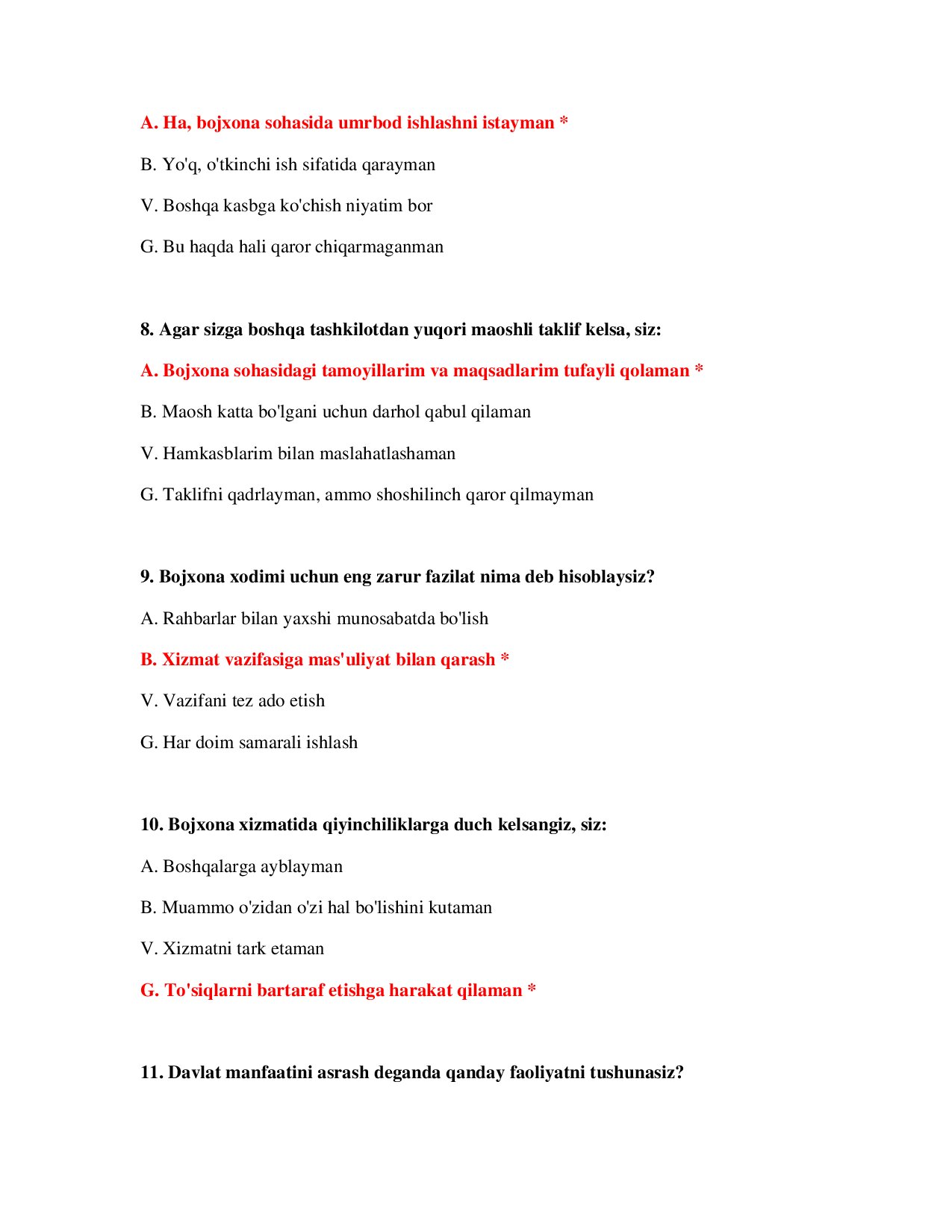 A. Ha, bojxona sohasida umrbod ishlashni istayman *

B. Yo'q, o'tkinchi ish sifatida qarayman

V. Boshqa kasbga ko'chish niyatim bor

G. Bu haqda hali qaror chiqarmaganman

8. Agar sizga boshqa tashkilotdan yuqori maoshli taklif kelsa, siz:

A. Bojxona sohasidagi tamoyillarim va maqsadlarim tufayli qolaman *

B. Maosh katta bo'lgani uchun darhol qabul qilaman

V. Hamkasblarim bilan maslahatlashaman

G. Taklifni qadrlayman, ammo shoshilinch qaror qilmayman

9. Bojxona xodimi uchun eng zarur fazilat nima deb hisoblaysiz?

A. Rahbarlar bilan yaxshi munosabatda bo'lish

B. Xizmat vazifasiga mas'uliyat bilan qarash *

V. Vazifani tez ado etish

G. Har doim samarali ishlash

10. Bojxona xizmatida qiyinchiliklarga duch kelsangiz, siz:

A. Boshqalarga ayblayman

B. Muammo o'zidan o'zi hal bo'lishini kutaman

V. Xizmatni tark etaman

G. To'siqlarni bartaraf etishga harakat qilaman *

11. Davlat manfaatini asrash deganda qanday faoliyatni tushunasiz?